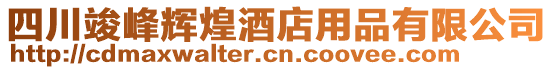 四川竣峰辉煌酒店用品有限公司
http://cdmaxwalter.cn.coovee.com